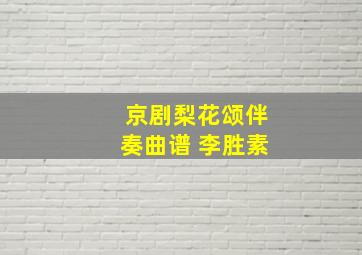 京剧梨花颂伴奏曲谱 李胜素